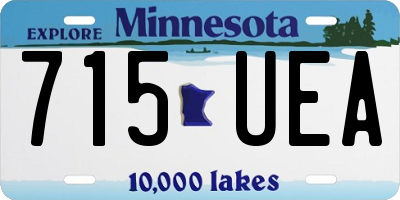 EXPLORE Minnesota

715 UEA

10,000 lakes